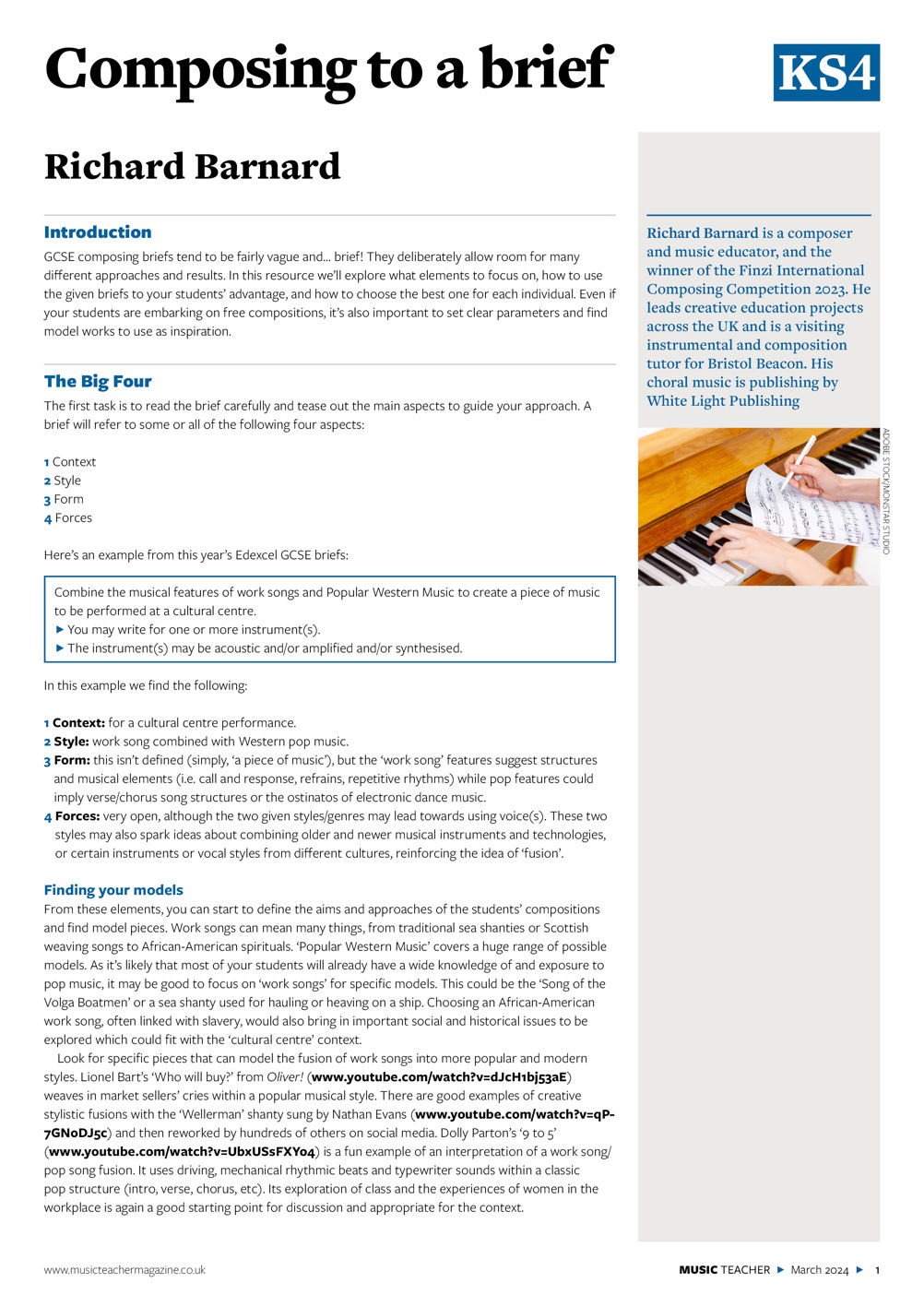 Composing to a brief

KS4

Richard Barnard

Introduction

GCSE composing briefs tend to be fairly vague and... brief! They deliberately allow room for many different approaches and results. In this resource we'll explore what elements to focus on, how to use the given briefs to your students' advantage, and how to choose the best one for each individual. Even if your students are embarking on free compositions, it's also important to set clear parameters and find model works to use as inspiration.

The Big Four

The first task is to read the brief carefully and tease out the main aspects to guide your approach. A brief will refer to some or all of the following four aspects:

1 Context
2 Style
3 Form
4 Forces

Here's an example from this year's Edexcel GCSE briefs:

Combine the musical features of work songs and Popular Western Music to create a piece of music to be performed at a cultural centre.
▶ You may write for one or more instrument(s).
▶ The instrument(s) may be acoustic and/or amplified and/or synthesised.

In this example we find the following:

1 Context: for a cultural centre performance.
2 Style: work song combined with Western pop music.
3 Form: this isn't defined (simply, 'a piece of music'), but the 'work song' features suggest structures and musical elements (i.e. call and response, refrains, repetitive rhythms) while pop features could imply verse/chorus song structures or the ostinatos of electronic dance music.
4 Forces: very open, although the two given styles/genres may lead towards using voice(s). These two styles may also spark ideas about combining older and newer musical instruments and technologies, or certain instruments or vocal styles from different cultures, reinforcing the idea of 'fusion'.

Finding your models

From these elements, you can start to define the aims and approaches of the students' compositions and find model pieces. Work songs can mean many things, from traditional sea shanties or Scottish weaving songs to African-American spirituals. 'Popular Western Music' covers a huge range of possible models. As it's likely that most of your students will already have a wide knowledge of and exposure to pop music, it may be good to focus on 'work songs' for specific models. This could be the 'Song of the Volga Boatmen' or a sea shanty used for hauling or heaving on a ship. Choosing an African-American work song, often linked with slavery, would also bring in important social and historical issues to be explored which could fit with the 'cultural centre' context.

Look for specific pieces that can model the fusion of work songs into more popular and modern styles. Lionel Bart's 'Who will buy?' from Oliver! (www.youtube.com/watch?v=dJcH1bj53aE) weaves in market sellers' cries within a popular musical style. There are good examples of creative stylistic fusions with the 'Wellerman' shanty sung by Nathan Evans (www.youtube.com/watch?v=qP-7GNoDJ5c) and then reworked by hundreds of others on social media. Dolly Parton's '9 to 5' (www.youtube.com/watch?v=UbxUSsFXYo4) is a fun example of an interpretation of a work song/pop song fusion. It uses driving, mechanical rhythmic beats and typewriter sounds within a classic pop structure (intro, verse, chorus, etc). Its exploration of class and the experiences of women in the workplace is again a good starting point for discussion and appropriate for the context.

Richard Barnard is a composer and music educator, and the winner of the Finzi International Composing Competition 2023. He leads creative education projects across the UK and is a visiting instrumental and composition tutor for Bristol Beacon. His choral music is publishing by White Light Publishing

ADOBE STOCK/MONSTAR STUDIO

www.musicteachermagazine.co.uk

MUSIC TEACHER ▶ March 2024 ▶ 1